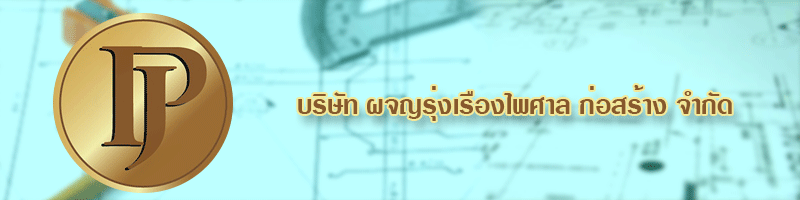 PJ

บริษัท ผจญรุ่งเรืองไพศาล ก่อสร้าง จำกัด